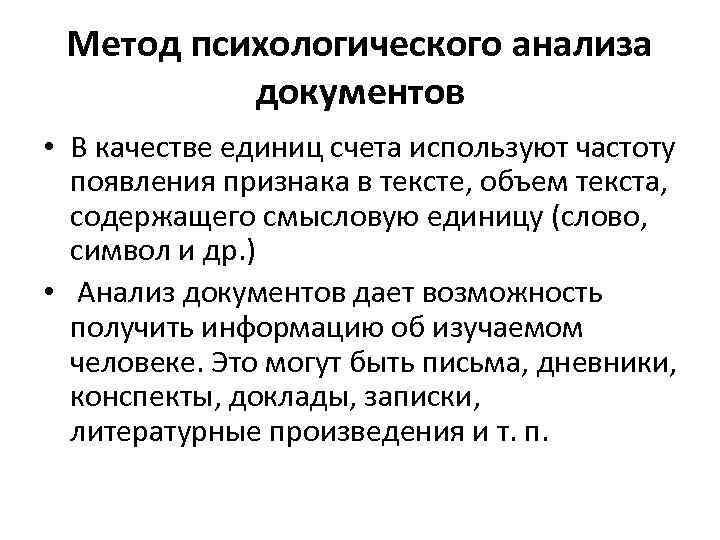 Метод психологического анализа документов

• В качестве единиц счета используют частоту появления признака в тексте, объем текста, содержащего смысловую единицу (слово, символ и др.)

• Анализ документов дает возможность получить информацию об изучаемом человеке. Это могут быть письма, дневники, конспекты, доклады, записки, литературные произведения и т. п.